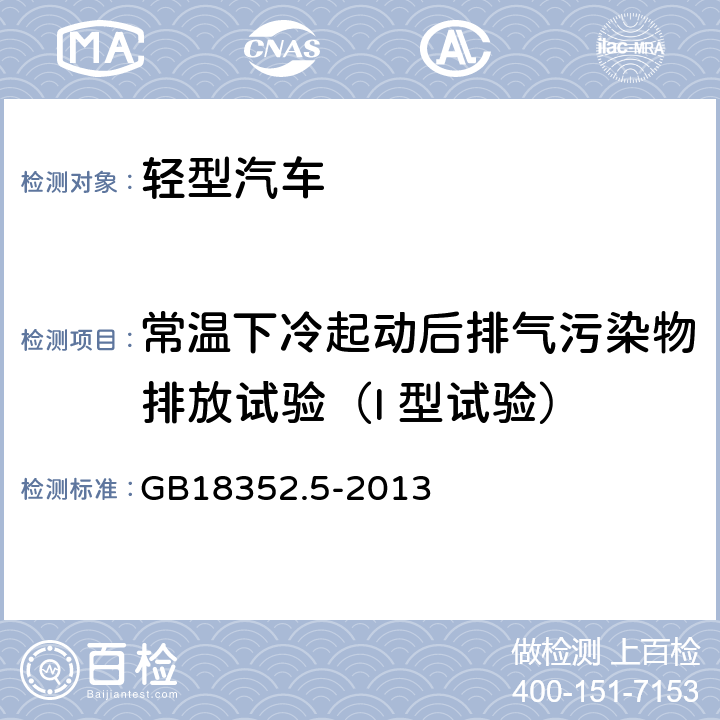 MA CNAS AL ilac-MRA

检测对象：轻型汽车

检测项目：常温下冷起动后排气污染物排放试验（I 型试验）

检测标准：GB18352.5-2013

百检
Baijiantest.com

做检测 上百检
400-151-7153